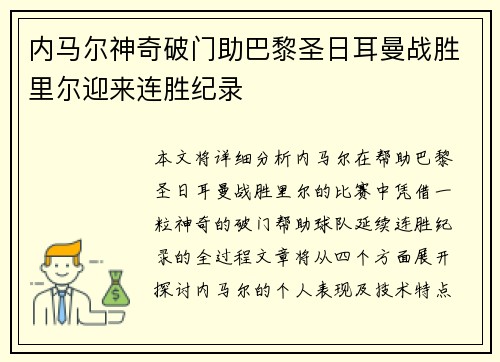 内马尔神奇破门助巴黎圣日耳曼战胜里尔迎来连胜纪录

本文将详细分析内马尔在帮助巴黎圣日耳曼战胜里尔的比赛中凭借一粒神奇的破门帮助球队延续连胜纪录的全过程文章将从四个方面展开探讨内马尔的个人表现及技术特点

$